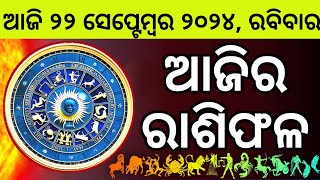 ଆଜି ୨୨ ସେପ୍ଟେମ୍ବର ୨୦୨୪, ରବିବାର

ଆଜିର ରାଶିଫଳ